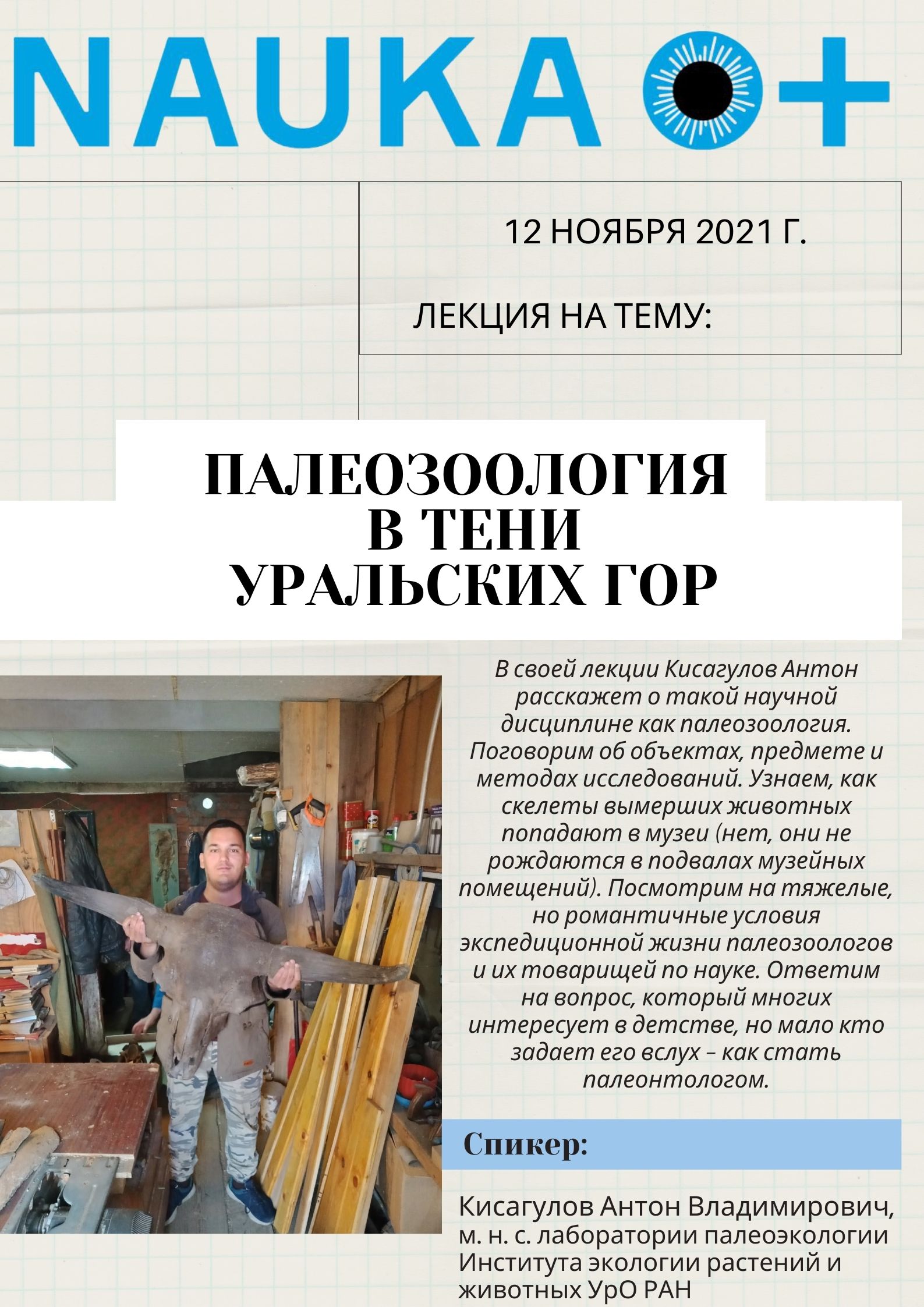 NAUKA 0+

12 НОЯБРЯ 2021 Г.

ЛЕКЦИЯ НА ТЕМУ:

ПАЛЕОЗООЛОГИЯ
В ТЕНИ
УРАЛЬСКИХ ГОР

В своей лекции Кисагулов Антон расскажет о такой научной дисциплине как палеозоология. Поговорим об объектах, предмете и методах исследований. Узнаем, как скелеты вымерших животных попадают в музеи (нет, они не рождаются в подвалах музейных помещений). Посмотрим на тяжелые, но романтичные условия экспедиционной жизни палеозоологов и их товарищей по науке. Ответим на вопрос, который многих интересует в детстве, но мало кто задает его вслух – как стать палеонтологом.

Спикер:

Кисагулов Антон Владимирович, м. н. с. лаборатории палеоэкологии Института экологии растений и животных УрО РАН